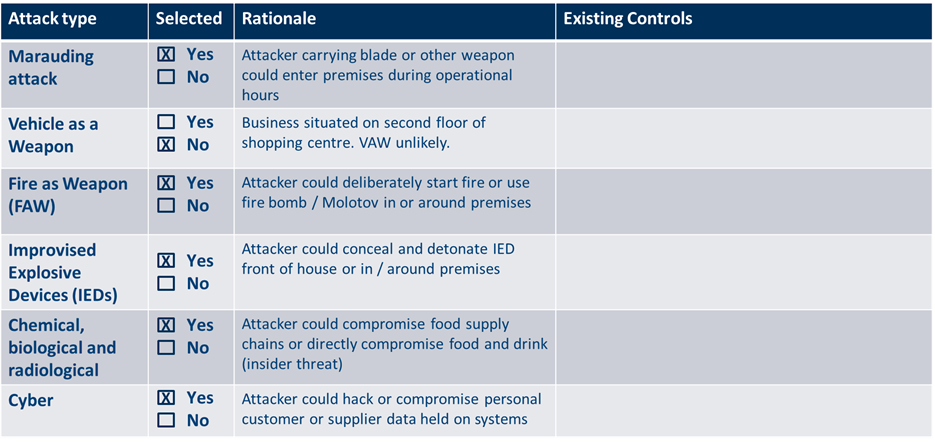 | Attack type | Selected | Rationale | Existing Controls |
|---|---|---|---|
| Marauding attack | ☒ Yes ☐ No | Attacker carrying blade or other weapon could enter premises during operational hours | |
| Vehicle as a Weapon | ☐ Yes ☒ No | Business situated on second floor of shopping centre. VAW unlikely. | |
| Fire as Weapon (FAW) | ☒ Yes ☐ No | Attacker could deliberately start fire or use fire bomb / Molotov in or around premises | |
| Improvised Explosive Devices (IEDs) | ☒ Yes ☐ No | Attacker could conceal and detonate IED front of house or in / around premises | |
| Chemical, biological and radiological | ☒ Yes ☐ No | Attacker could compromise food supply chains or directly compromise food and drink (insider threat) | |
| Cyber | ☒ Yes ☐ No | Attacker could hack or compromise personal customer or supplier data held on systems | |